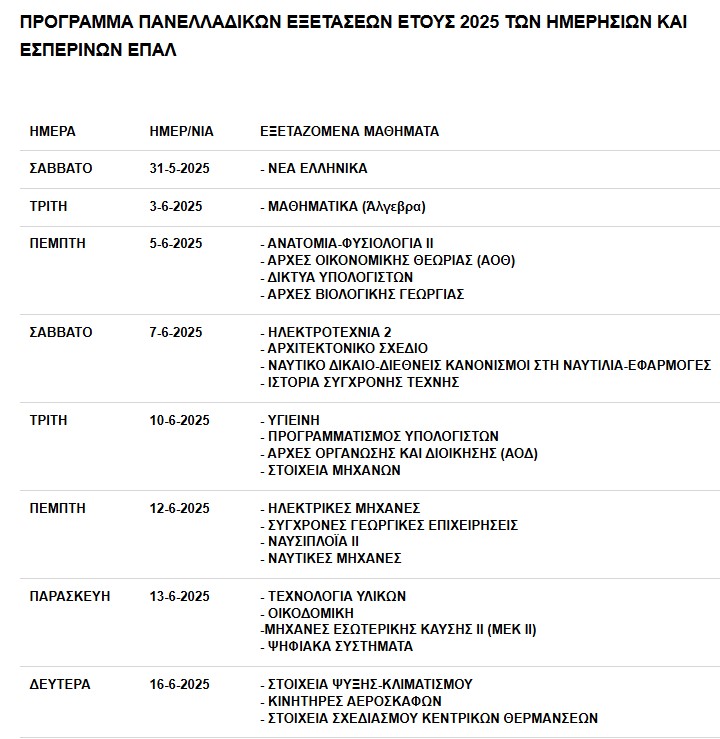 ΠΡΟΓΡΑΜΜΑ ΠΑΝΕΛΛΑΔΙΚΩΝ ΕΞΕΤΑΣΕΩΝ ΕΤΟΥΣ 2025 ΤΩΝ ΗΜΕΡΗΣΙΩΝ ΚΑΙ ΕΣΠΕΡΙΝΩΝ ΕΠΑΛ

| ΗΜΕΡΑ | ΗΜΕΡ/ΝΙΑ | ΕΞΕΤΑΖΟΜΕΝΑ ΜΑΘΗΜΑΤΑ |
|---|---|---|
| ΣΑΒΒΑΤΟ | 31-5-2025 | - ΝΕΑ ΕΛΛΗΝΙΚΑ |
| ΤΡΙΤΗ | 3-6-2025 | - ΜΑΘΗΜΑΤΙΚΑ (Άλγεβρα) |
| ΠΕΜΠΤΗ | 5-6-2025 | - ΑΝΑΤΟΜΙΑ-ΦΥΣΙΟΛΟΓΙΑ ΙΙ<br>- ΑΡΧΕΣ ΟΙΚΟΝΟΜΙΚΗΣ ΘΕΩΡΙΑΣ (ΑΟΘ)<br>- ΔΙΚΤΥΑ ΥΠΟΛΟΓΙΣΤΩΝ<br>- ΑΡΧΕΣ ΒΙΟΛΟΓΙΚΗΣ ΓΕΩΡΓΙΑΣ |
| ΣΑΒΒΑΤΟ | 7-6-2025 | - ΗΛΕΚΤΡΟΤΕΧΝΙΑ 2<br>- ΑΡΧΙΤΕΚΤΟΝΙΚΟ ΣΧΕΔΙΟ<br>- ΝΑΥΤΙΚΟ ΔΙΚΑΙΟ-ΔΙΕΘΝΕΙΣ ΚΑΝΟΝΙΣΜΟΙ ΣΤΗ ΝΑΥΤΙΛΙΑ-ΕΦΑΡΜΟΓΕΣ<br>- ΙΣΤΟΡΙΑ ΣΥΓΧΡΟΝΗΣ ΤΕΧΝΗΣ |
| ΤΡΙΤΗ | 10-6-2025 | - ΥΓΙΕΙΝΗ<br>- ΠΡΟΓΡΑΜΜΑΤΙΣΜΟΣ ΥΠΟΛΟΓΙΣΤΩΝ<br>- ΑΡΧΕΣ ΟΡΓΑΝΩΣΗΣ ΚΑΙ ΔΙΟΙΚΗΣΗΣ (ΑΟΔ)<br>- ΣΤΟΙΧΕΙΑ ΜΗΧΑΝΩΝ |
| ΠΕΜΠΤΗ | 12-6-2025 | - ΗΛΕΚΤΡΙΚΕΣ ΜΗΧΑΝΕΣ<br>- ΣΥΓΧΡΟΝΕΣ ΓΕΩΡΓΙΚΕΣ ΕΠΙΧΕΙΡΗΣΕΙΣ<br>- ΝΑΥΣΙΠΛΟΪΑ ΙΙ<br>- ΝΑΥΤΙΚΕΣ ΜΗΧΑΝΕΣ |
| ΠΑΡΑΣΚΕΥΗ | 13-6-2025 | - ΤΕΧΝΟΛΟΓΙΑ ΥΛΙΚΩΝ<br>- ΟΙΚΟΔΟΜΙΚΗ<br>-ΜΗΧΑΝΕΣ ΕΣΩΤΕΡΙΚΗΣ ΚΑΥΣΗΣ ΙΙ (ΜΕΚ ΙΙ)<br>- ΨΗΦΙΑΚΑ ΣΥΣΤΗΜΑΤΑ |
| ΔΕΥΤΕΡΑ | 16-6-2025 | - ΣΤΟΙΧΕΙΑ ΨΥΞΗΣ-ΚΛΙΜΑΤΙΣΜΟΥ<br>- ΚΙΝΗΤΗΡΕΣ ΑΕΡΟΣΚΑΦΩΝ<br>- ΣΤΟΙΧΕΙΑ ΣΧΕΔΙΑΣΜΟΥ ΚΕΝΤΡΙΚΩΝ ΘΕΡΜΑΝΣΕΩΝ |